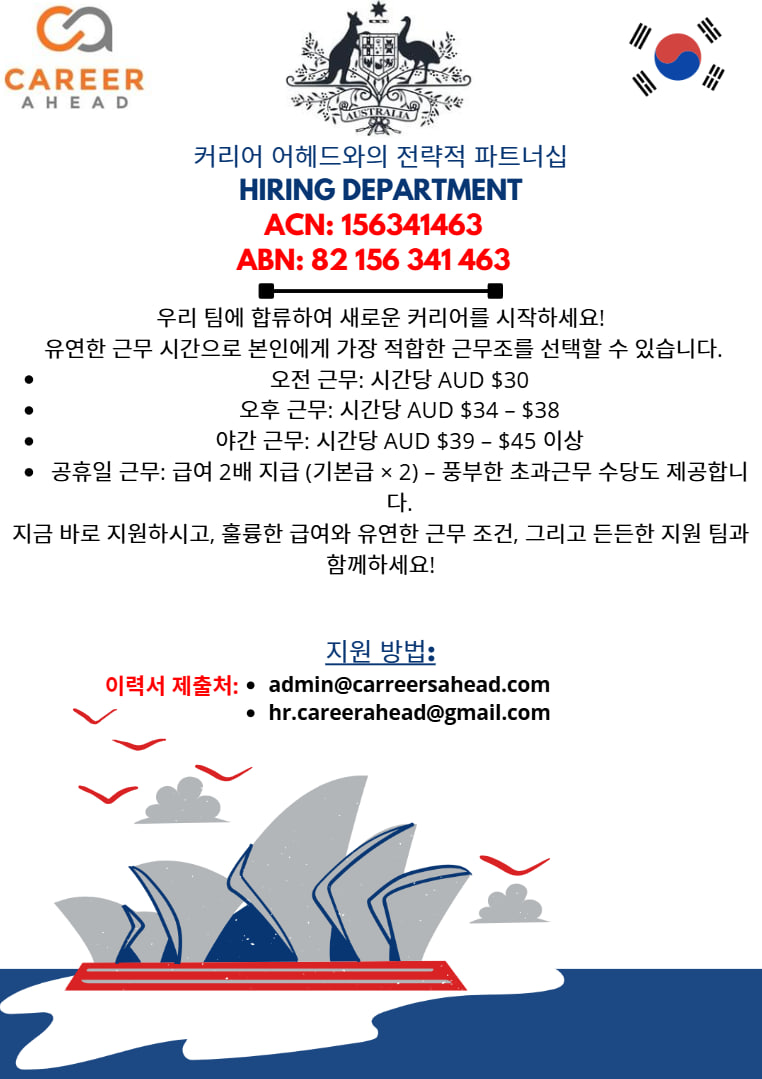 CAREER
AHEAD

AUSTRALIA

커리어 어헤드와의 전략적 파트너십
HIRING DEPARTMENT
ACN: 156341463
ABN: 82 156 341 463

우리 팀에 합류하여 새로운 커리어를 시작하세요!
유연한 근무 시간으로 본인에게 가장 적합한 근무조를 선택할 수 있습니다.

• 오전 근무: 시간당 AUD $30
• 오후 근무: 시간당 AUD $34 – $38
• 야간 근무: 시간당 AUD $39 – $45 이상
• 공휴일 근무: 급여 2배 지급 (기본급 × 2) – 풍부한 초과근무 수당도 제공합니다.

지금 바로 지원하시고, 훌륭한 급여와 유연한 근무 조건, 그리고 든든한 지원 팀과 함께하세요!

지원 방법:

이력서 제출처:
• admin@carreersahead.com
• hr.careerahead@gmail.com